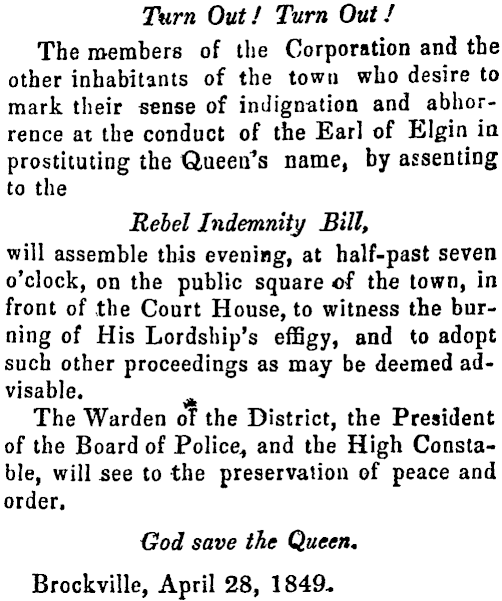 Turn Out! Turn Out!

The members of the Corporation and the other inhabitants of the town who desire to mark their sense of indignation and abhorrence at the conduct of the Earl of Elgin in prostituting the Queen's name, by assenting to the

Rebel Indemnity Bill,

will assemble this evening, at half-past seven o'clock, on the public square of the town, in front of the Court House, to witness the burning of His Lordship's effigy, and to adopt such other proceedings as may be deemed advisable.

The Warden of the District, the President of the Board of Police, and the High Constable, will see to the preservation of peace and order.

God save the Queen.

Brockville, April 28, 1849.